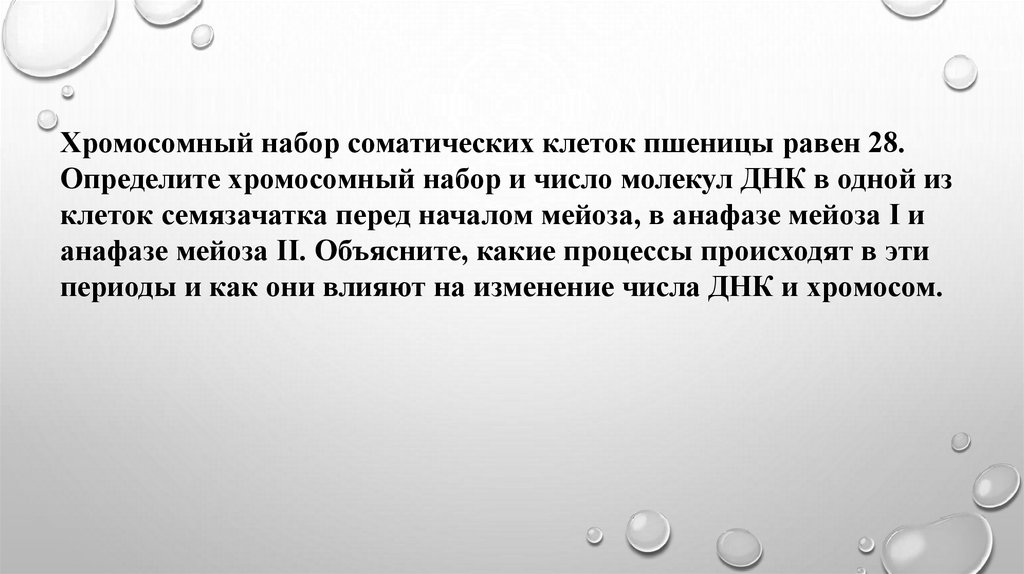 Хромосомный набор соматических клеток пшеницы равен 28. Определите хромосомный набор и число молекул ДНК в одной из клеток семязачатка перед началом мейоза, в анафазе мейоза I и анафазе мейоза II. Объясните, какие процессы происходят в эти периоды и как они влияют на изменение числа ДНК и хромосом.